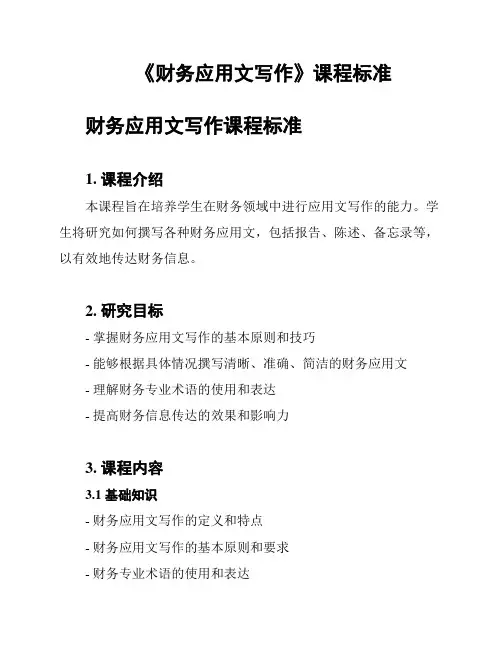 《财务应用文写作》课程标准

财务应用文写作课程标准

1. 课程介绍

本课程旨在培养学生在财务领域中进行应用文写作的能力。学生将研究如何撰写各种财务应用文，包括报告、陈述、备忘录等，以有效地传达财务信息。

2. 研究目标

- 掌握财务应用文写作的基本原则和技巧
- 能够根据具体情况撰写清晰、准确、简洁的财务应用文
- 理解财务专业术语的使用和表达
- 提高财务信息传达的效果和影响力

3. 课程内容

3.1 基础知识

- 财务应用文写作的定义和特点
- 财务应用文写作的基本原则和要求
- 财务专业术语的使用和表达